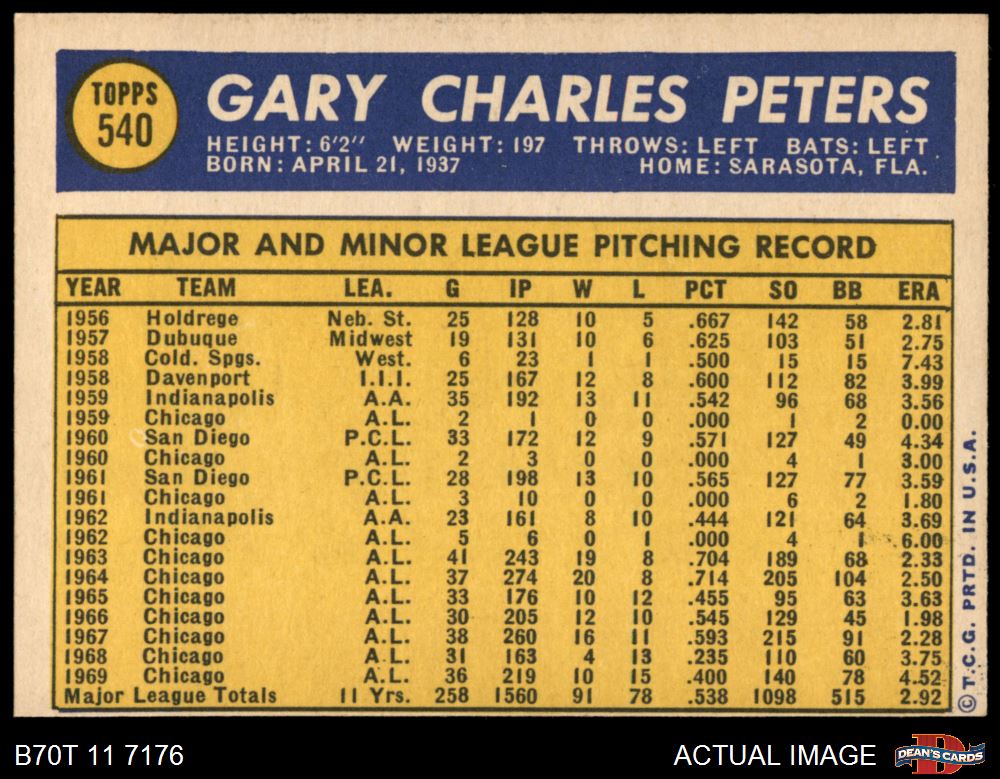 TOPPS
540

GARY CHARLES PETERS

HEIGHT: 6'2" WEIGHT: 197 THROWS: LEFT BATS: LEFT
BORN: APRIL 21, 1937 HOME: SARASOTA, FLA.

MAJOR AND MINOR LEAGUE PITCHING RECORD

| YEAR | TEAM | LEA. | G | IP | W | L | PCT | SO | BB | ERA |
|---|---|---|---|---|---|---|---|---|---|---|
| 1956 | Holdrege | Neb. St. | 25 | 128 | 10 | 5 | .667 | 142 | 58 | 2.81 |
| 1957 | Dubuque | Midwest | 19 | 131 | 10 | 6 | .625 | 103 | 51 | 2.75 |
| 1958 | Cold. Spgs. | West. | 6 | 23 | 1 | 1 | .500 | 15 | 15 | 7.43 |
| 1958 | Davenport | I.I.I. | 25 | 167 | 12 | 8 | .600 | 112 | 82 | 3.99 |
| 1959 | Indianapolis | A.A. | 35 | 192 | 13 | 11 | .542 | 96 | 68 | 3.56 |
| 1959 | Chicago | A.L. | 2 | 1 | 0 | 0 | .000 | 1 | 2 | 0.00 |
| 1960 | San Diego | P.C.L. | 33 | 172 | 12 | 9 | .571 | 127 | 49 | 4.34 |
| 1960 | Chicago | A.L. | 2 | 3 | 0 | 0 | .000 | 4 | 1 | 3.00 |
| 1961 | San Diego | P.C.L. | 28 | 198 | 13 | 10 | .565 | 127 | 77 | 3.59 |
| 1961 | Chicago | A.L. | 3 | 10 | 0 | 0 | .000 | 6 | 2 | 1.80 |
| 1962 | Indianapolis | A.A. | 23 | 161 | 8 | 10 | .444 | 121 | 64 | 3.69 |
| 1962 | Chicago | A.L. | 5 | 6 | 0 | 1 | .000 | 4 | 1 | 6.00 |
| 1963 | Chicago | A.L. | 41 | 243 | 19 | 8 | .704 | 189 | 68 | 2.33 |
| 1964 | Chicago | A.L. | 37 | 274 | 20 | 8 | .714 | 205 | 104 | 2.50 |
| 1965 | Chicago | A.L. | 33 | 176 | 10 | 12 | .455 | 95 | 63 | 3.63 |
| 1966 | Chicago | A.L. | 30 | 205 | 12 | 10 | .545 | 129 | 45 | 1.98 |
| 1967 | Chicago | A.L. | 38 | 260 | 16 | 11 | .593 | 215 | 91 | 2.28 |
| 1968 | Chicago | A.L. | 31 | 163 | 4 | 13 | .235 | 110 | 60 | 3.75 |
| 1969 | Chicago | A.L. | 36 | 219 | 10 | 15 | .400 | 140 | 78 | 4.52 |
| Major League Totals | | 11 Yrs. | 258 | 1560 | 91 | 78 | .538 | 1098 | 515 | 2.92 |

© T.C.G. PRTD. IN U.S.A.

B70T 11 7176

ACTUAL IMAGE

DEAN'S CARDS